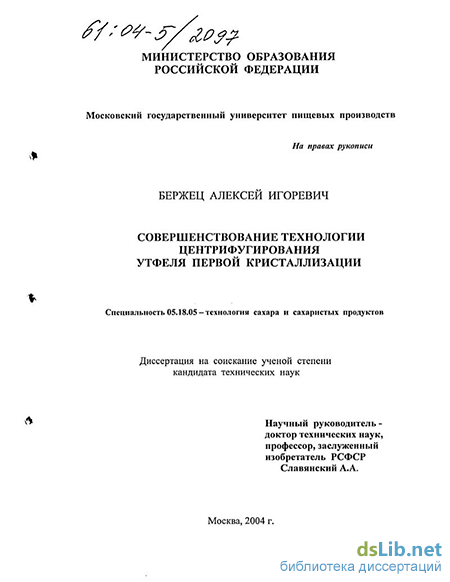 61:04-5/2097

МИНИСТЕРСТВО ОБРАЗОВАНИЯ РОССИЙСКОЙ ФЕДЕРАЦИИ

Московский государственный университет пищевых производств

На правах рукописи

БЕРЖЕЦ АЛЕКСЕЙ ИГОРЕВИЧ

СОВЕРШЕНСТВОВАНИЕ ТЕХНОЛОГИИ ЦЕНТРИФУГИРОВАНИЯ УТФЕЛЯ ПЕРВОЙ КРИСТАЛЛИЗАЦИИ

Специальность 05.18.05 – технология сахара и сахаристых продуктов

Диссертация на соискание ученой степени кандидата технических наук

Научный руководитель - доктор технических наук, профессор, заслуженный изобретатель РСФСР Славянский А.А.

Москва, 2004 г.

dsLib.net
библиотека диссертаций